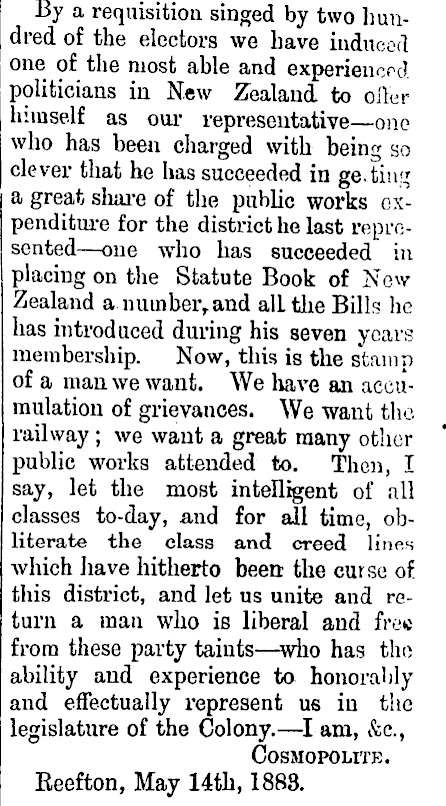 By a requisition singed by two hundred of the electors we have induced one of the most able and experienced politicians in New Zealand to offer himself as our representative—one who has been charged with being so clever that he has succeeded in ge ting a great share of the public works expenditure for the district he last represented—one who has succeeded in placing on the Statute Book of New Zealand a number, and all the Bills he has introduced during his seven years membership. Now, this is the stamp of a man we want. We have an accumulation of grievances. We want the railway; we want a great many other public works attended to. Then, I say, let the most intelligent of all classes to-day, and for all time, obliterate the class and creed lines which have hitherto been the curse of this district, and let us unite and return a man who is liberal and free from these party taints—who has the ability and experience to honorably and effectually represent us in the legislature of the Colony.—I am, &c.,

COSMOPOLITE.

Reefton, May 14th, 1883.